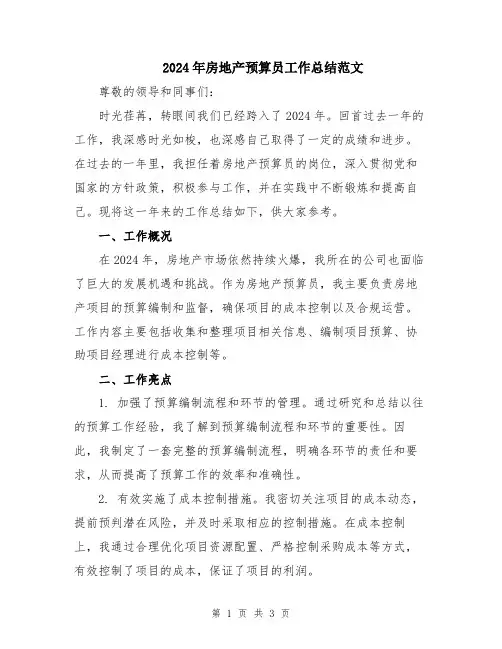 2024年房地产预算员工作总结范文

尊敬的领导和同事们：

时光荏苒，转眼间我们已经跨入了2024年。回首过去一年的工作，我深感时光如梭，也深感自己取得了一定的成绩和进步。在过去的一年里，我担任着房地产预算员的岗位，深入贯彻党和国家的方针政策，积极参与工作，并在实践中不断锻炼和提高自己。现将这一年来的工作总结如下，供大家参考。

一、工作概况

在2024年，房地产市场依然持续火爆，我所在的公司也面临了巨大的发展机遇和挑战。作为房地产预算员，我主要负责房地产项目的预算编制和监督，确保项目的成本控制以及合规运营。工作内容主要包括收集和整理项目相关信息、编制项目预算、协助项目经理进行成本控制等。

二、工作亮点

1. 加强了预算编制流程和环节的管理。通过研究和总结以往的预算工作经验，我了解到预算编制流程和环节的重要性。因此，我制定了一套完整的预算编制流程，明确各环节的责任和要求，从而提高了预算工作的效率和准确性。

2. 有效实施了成本控制措施。我密切关注项目的成本动态，提前预判潜在风险，并及时采取相应的控制措施。在成本控制上，我通过合理优化项目资源配置、严格控制采购成本等方式，有效控制了项目的成本，保证了项目的利润。

第 1 页 共 3 页